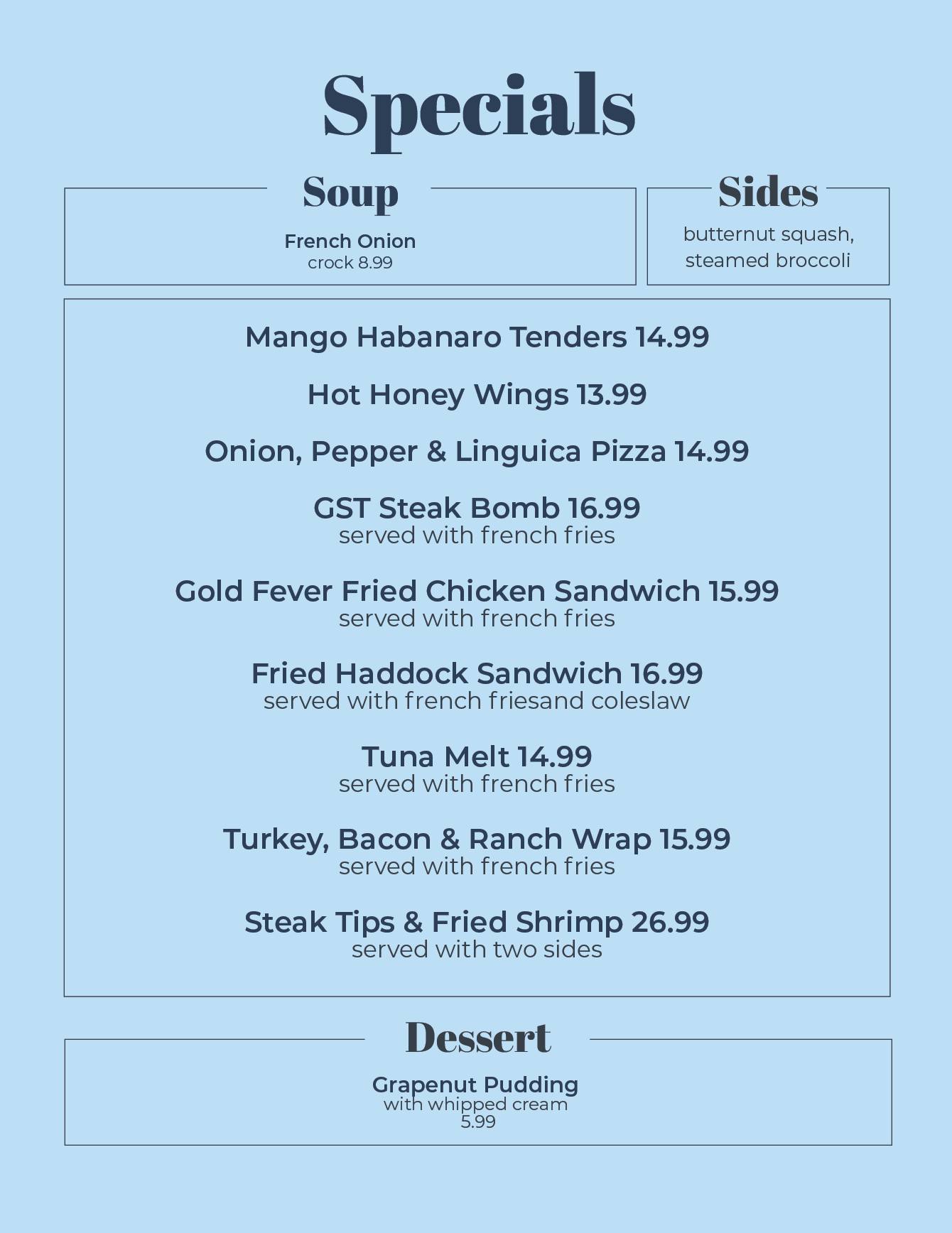 Specials

Soup

French Onion
crock 8.99

Sides

butternut squash, steamed broccoli

Mango Habanaro Tenders 14.99

Hot Honey Wings 13.99

Onion, Pepper & Linguica Pizza 14.99

GST Steak Bomb 16.99
served with french fries

Gold Fever Fried Chicken Sandwich 15.99
served with french fries

Fried Haddock Sandwich 16.99
served with french friesand coleslaw

Tuna Melt 14.99
served with french fries

Turkey, Bacon & Ranch Wrap 15.99
served with french fries

Steak Tips & Fried Shrimp 26.99
served with two sides

Dessert

Grapenut Pudding
with whipped cream
5.99